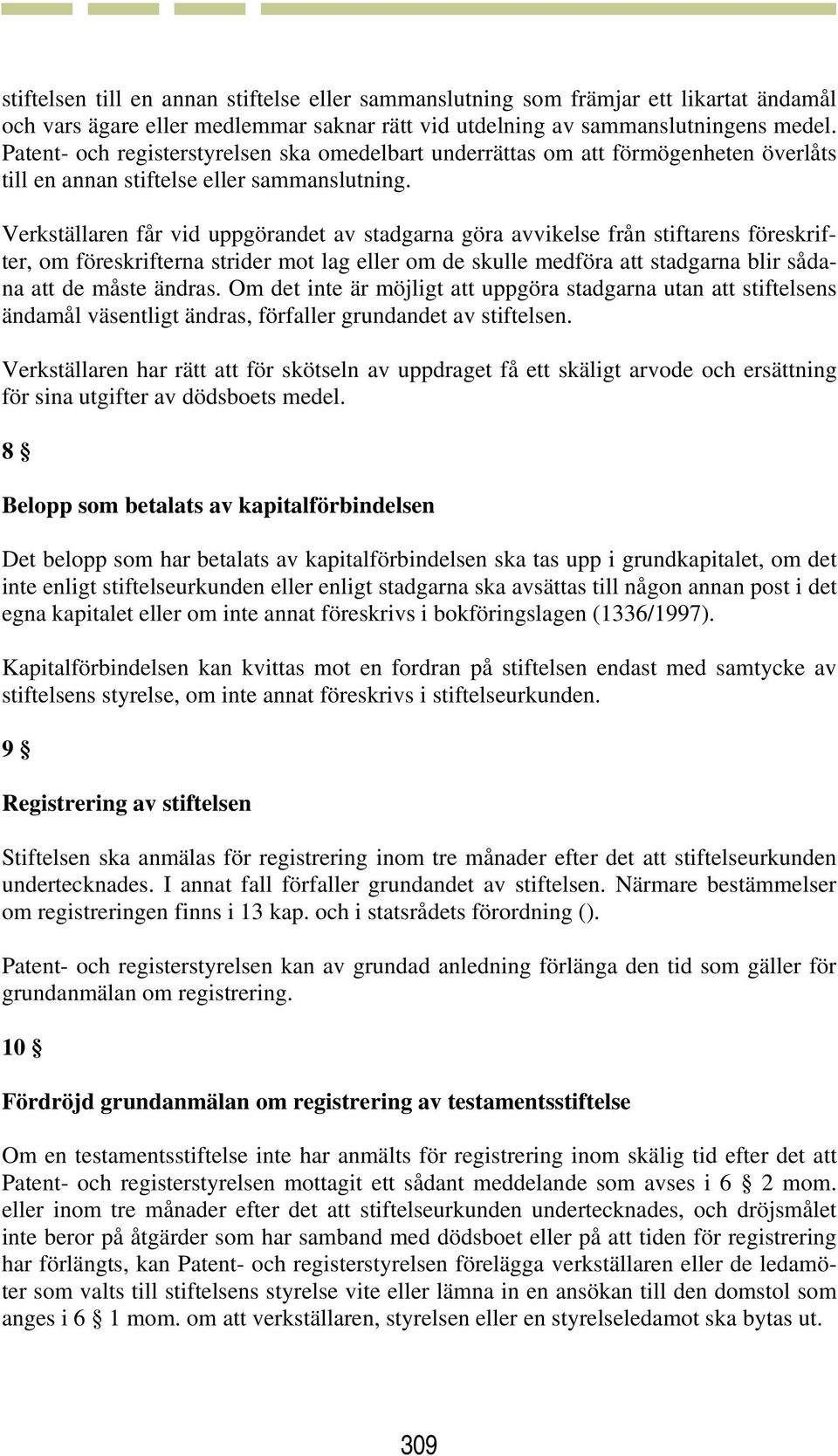 stiftelsen till en annan stiftelse eller sammanslutning som främjar ett likartat ändamål och vars ägare eller medlemmar saknar rätt vid utdelning av sammanslutningens medel. Patent- och registerstyrelsen ska omedelbart underrättas om att förmögenheten överlåts till en annan stiftelse eller sammanslutning.

Verkställaren får vid uppgörandet av stadgarna göra avvikelse från stiftarens föreskrifter, om föreskrifterna strider mot lag eller om de skulle medföra att stadgarna blir sådana att de måste ändras. Om det inte är möjligt att uppgöra stadgarna utan att stiftelsens ändamål väsentligt ändras, förfaller grundandet av stiftelsen.

Verkställaren har rätt att för skötseln av uppdraget få ett skäligt arvode och ersättning för sina utgifter av dödsboets medel.

8 §

Belopp som betalats av kapitalförbindelsen

Det belopp som har betalats av kapitalförbindelsen ska tas upp i grundkapitalet, om det inte enligt stiftelseurkunden eller enligt stadgarna ska avsättas till någon annan post i det egna kapitalet eller om inte annat föreskrivs i bokföringslagen (1336/1997).

Kapitalförbindelsen kan kvittas mot en fordran på stiftelsen endast med samtycke av stiftelsens styrelse, om inte annat föreskrivs i stiftelseurkunden.

9 §

Registrering av stiftelsen

Stiftelsen ska anmälas för registrering inom tre månader efter det att stiftelseurkunden undertecknades. I annat fall förfaller grundandet av stiftelsen. Närmare bestämmelser om registreringen finns i 13 kap. och i statsrådets förordning ().

Patent- och registerstyrelsen kan av grundad anledning förlänga den tid som gäller för grundanmälan om registrering.

10 §

Fördröjd grundanmälan om registrering av testamentsstiftelse

Om en testamentsstiftelse inte har anmälts för registrering inom skälig tid efter det att Patent- och registerstyrelsen mottagit ett sådant meddelande som avses i 6 § 2 mom. eller inom tre månader efter det att stiftelseurkunden undertecknades, och dröjsmålet inte beror på åtgärder som har samband med dödsboet eller på att tiden för registrering har förlängts, kan Patent- och registerstyrelsen förelägga verkställaren eller de ledamöter som valts till stiftelsens styrelse vite eller lämna in en ansökan till den domstol som anges i 6 § 1 mom. om att verkställaren, styrelsen eller en styrelseledamot ska bytas ut.

309